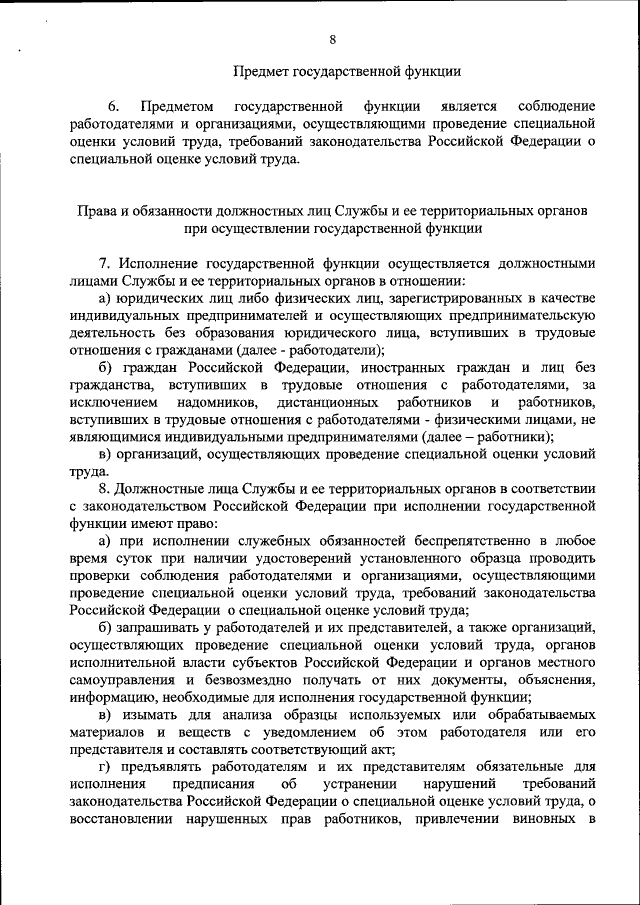 8

Предмет государственной функции

6. Предметом государственной функции является соблюдение работодателями и организациями, осуществляющими проведение специальной оценки условий труда, требований законодательства Российской Федерации о специальной оценке условий труда.

Права и обязанности должностных лиц Службы и ее территориальных органов при осуществлении государственной функции

7. Исполнение государственной функции осуществляется должностными лицами Службы и ее территориальных органов в отношении:

а) юридических лиц либо физических лиц, зарегистрированных в качестве индивидуальных предпринимателей и осуществляющих предпринимательскую деятельность без образования юридического лица, вступивших в трудовые отношения с гражданами (далее - работодатели);

б) граждан Российской Федерации, иностранных граждан и лиц без гражданства, вступивших в трудовые отношения с работодателями, за исключением надомников, дистанционных работников и работников, вступивших в трудовые отношения с работодателями - физическими лицами, не являющимися индивидуальными предпринимателями (далее – работники);

в) организаций, осуществляющих проведение специальной оценки условий труда.

8. Должностные лица Службы и ее территориальных органов в соответствии с законодательством Российской Федерации при исполнении государственной функции имеют право:

а) при исполнении служебных обязанностей беспрепятственно в любое время суток при наличии удостоверений установленного образца проводить проверки соблюдения работодателями и организациями, осуществляющими проведение специальной оценки условий труда, требований законодательства Российской Федерации о специальной оценке условий труда;

б) запрашивать у работодателей и их представителей, а также организаций, осуществляющих проведение специальной оценки условий труда, органов исполнительной власти субъектов Российской Федерации и органов местного самоуправления и безвозмездно получать от них документы, объяснения, информацию, необходимые для исполнения государственной функции;

в) изымать для анализа образцы используемых или обрабатываемых материалов и веществ с уведомлением об этом работодателя или его представителя и составлять соответствующий акт;

г) предъявлять работодателям и их представителям обязательные для исполнения предписания об устранении нарушений требований законодательства Российской Федерации о специальной оценке условий труда, о восстановлении нарушенных прав работников, привлечении виновных в